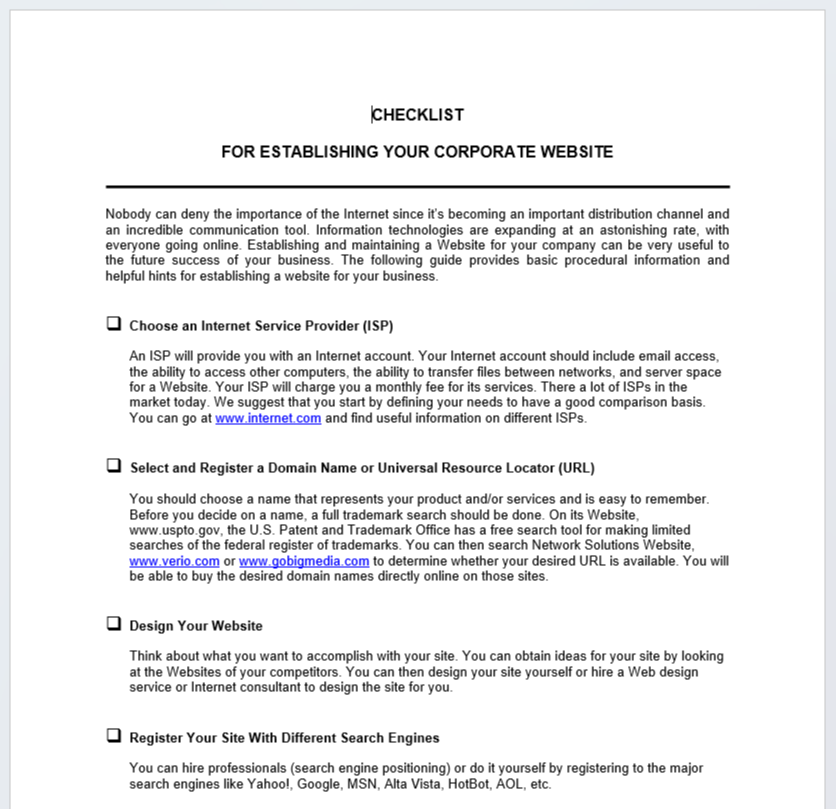 CHECKLIST

FOR ESTABLISHING YOUR CORPORATE WEBSITE

Nobody can deny the importance of the Internet since it's becoming an important distribution channel and an incredible communication tool. Information technologies are expanding at an astonishing rate, with everyone going online. Establishing and maintaining a Website for your company can be very useful to the future success of your business. The following guide provides basic procedural information and helpful hints for establishing a website for your business.

❑ Choose an Internet Service Provider (ISP)

An ISP will provide you with an Internet account. Your Internet account should include email access, the ability to access other computers, the ability to transfer files between networks, and server space for a Website. Your ISP will charge you a monthly fee for its services. There a lot of ISPs in the market today. We suggest that you start by defining your needs to have a good comparison basis. You can go at www.internet.com and find useful information on different ISPs.

❑ Select and Register a Domain Name or Universal Resource Locator (URL)

You should choose a name that represents your product and/or services and is easy to remember. Before you decide on a name, a full trademark search should be done. On its Website, www.uspto.gov, the U.S. Patent and Trademark Office has a free search tool for making limited searches of the federal register of trademarks. You can then search Network Solutions Website, www.verio.com or www.gobigmedia.com to determine whether your desired URL is available. You will be able to buy the desired domain names directly online on those sites.

❑ Design Your Website

Think about what you want to accomplish with your site. You can obtain ideas for your site by looking at the Websites of your competitors. You can then design your site yourself or hire a Web design service or Internet consultant to design the site for you.

❑ Register Your Site With Different Search Engines

You can hire professionals (search engine positioning) or do it yourself by registering to the major search engines like Yahoo!, Google, MSN, Alta Vista, HotBot, AOL, etc.